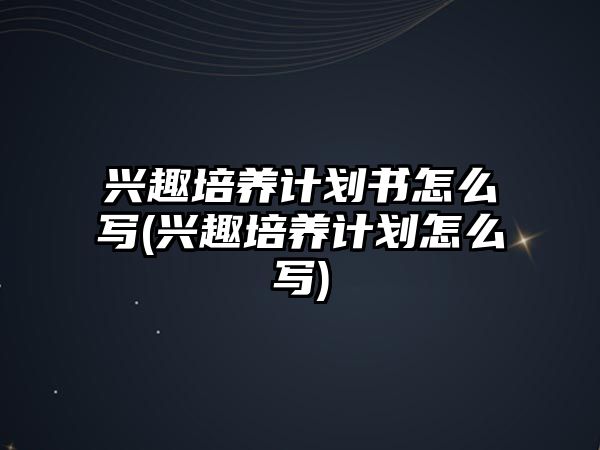 兴趣培养计划书怎么写(兴趣培养计划怎么写)